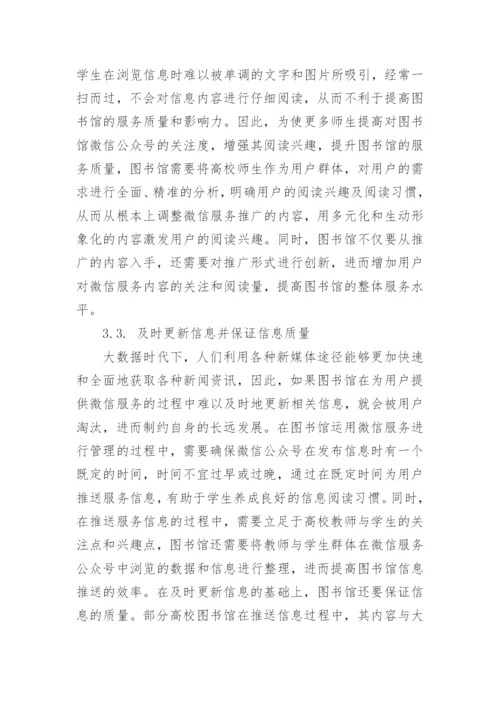 学生在浏览信息时难以被单调的文字和图片所吸引，经常一扫而过，不会对信息内容进行仔细阅读，从而不利于提高图书馆的服务质量和影响力。因此，为使更多师生提高对图书馆微信公众号的关注度，增强其阅读兴趣，提升图书馆的服务质量，图书馆需要将高校师生作为用户群体，对用户的需求进行全面、精准的分析，明确用户的阅读兴趣及阅读习惯，从而从根本上调整微信服务推广的内容，用多元化和生动形象化的内容激发用户的阅读兴趣。同时，图书馆不仅要从推广的内容入手，还需要对推广形式进行创新，进而增加用户对微信服务内容的关注和阅读量，提高图书馆的整体服务水平。

3.3. 及时更新信息并保证信息质量

大数据时代下，人们利用各种新媒体途径能够更加快速和全面地获取各种新闻资讯，因此，如果图书馆在为用户提供微信服务的过程中难以及时地更新相关信息，就会被用户淘汰，进而制约自身的长远发展。在图书馆运用微信服务进行管理的过程中，需要确保微信公众号在发布信息时有一个既定的时间，时间不宜过早或过晚，通过在既定时间为用户推送服务信息，有助于学生养成良好的信息阅读习惯。同时，在推送服务信息的过程中，需要立足于高校教师与学生的关注点和兴趣点，图书馆还需要将教师与学生群体在微信服务公众号中浏览的数据和信息进行整理，进而提高图书馆信息推送的效率。在及时更新信息的基础上，图书馆还要保证信息的质量。部分高校图书馆在推送信息过程中，其内容与大